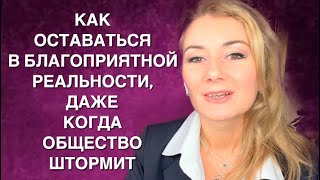 КАК
ОСТАВАТЬСЯ
В БЛАГОПРИЯТНОЙ
РЕАЛЬНОСТИ,
ДАЖЕ
КОГДА
ОБЩЕСТВО
ШТОРМИТ